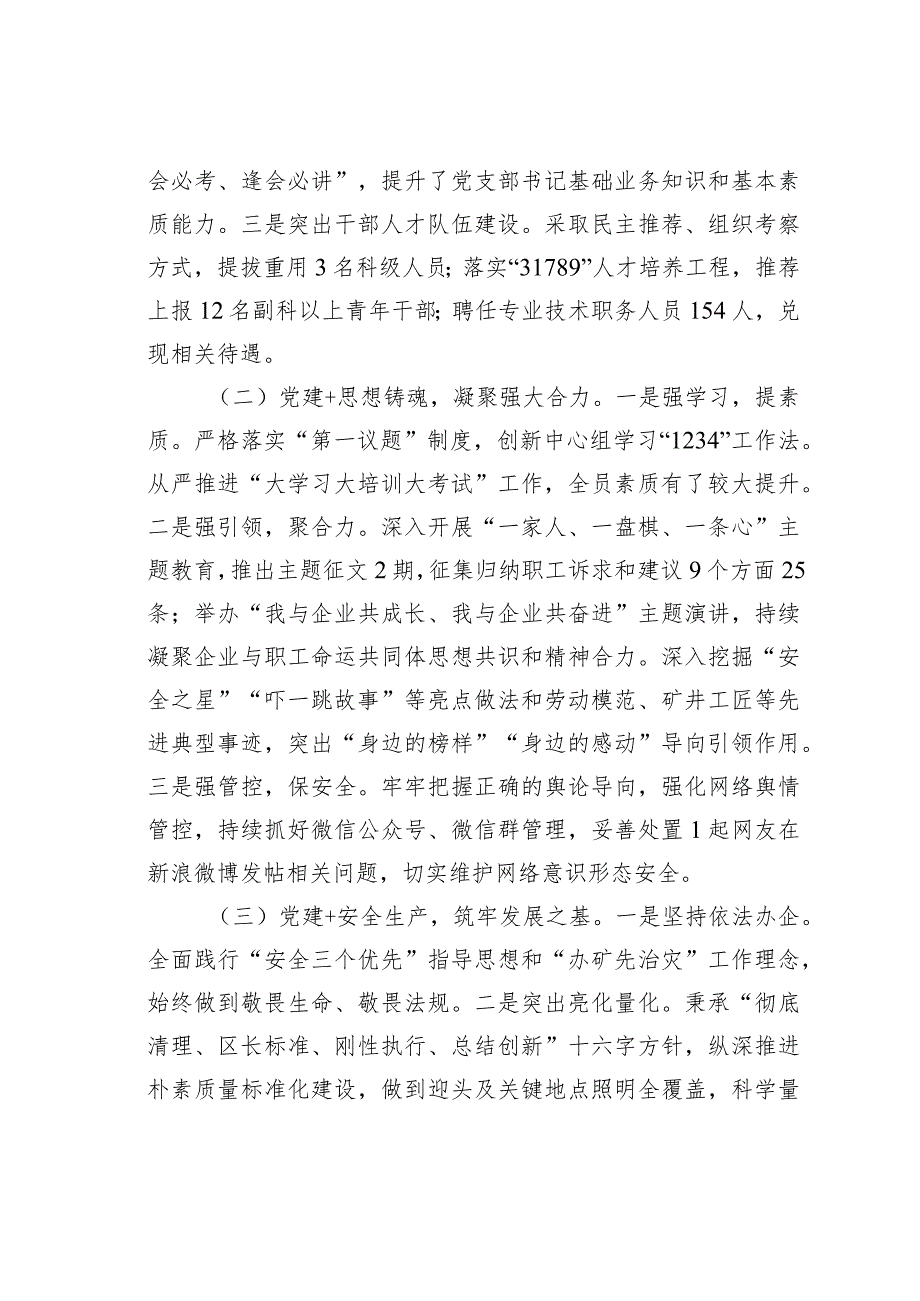 会必考、逢会必讲”，提升了党支部书记基础业务知识和基本素质能力。三是突出干部人才队伍建设。采取民主推荐、组织考察方式，提拔重用3名科级人员；落实“31789”人才培养工程，推荐上报12名副科以上青年干部；聘任专业技术职务人员154人，兑现相关待遇。

（二）党建+思想铸魂，凝聚强大合力。一是强学习，提素质。严格落实“第一议题”制度，创新中心组学习“1234”工作法。从严推进“大学习大培训大考试”工作，全员素质有了较大提升。二是强引领，聚合力。深入开展“一家人、一盘棋、一条心”主题教育，推出主题征文2期，征集归纳职工诉求和建议9个方面25条；举办“我与企业共成长、我与企业共奋进”主题演讲，持续凝聚企业与职工命运共同体思想共识和精神合力。深入挖掘“安全之星”“吓一跳故事”等亮点做法和劳动模范、矿井工匠等先进典型事迹，突出“身边的榜样”“身边的感动”导向引领作用。三是强管控，保安全。牢牢把握正确的舆论导向，强化网络舆情管控，持续抓好微信公众号、微信群管理，妥善处置1起网友在新浪微博发帖相关问题，切实维护网络意识形态安全。

（三）党建+安全生产，筑牢发展之基。一是坚持依法办企。全面践行“安全三个优先”指导思想和“办矿先治灾”工作理念，始终做到敬畏生命、敬畏法规。二是突出亮化量化。秉承“彻底清理、区长标准、刚性执行、总结创新”十六字方针，纵深推进朴素质量标准化建设，做到迎头及关键地点照明全覆盖，科学量